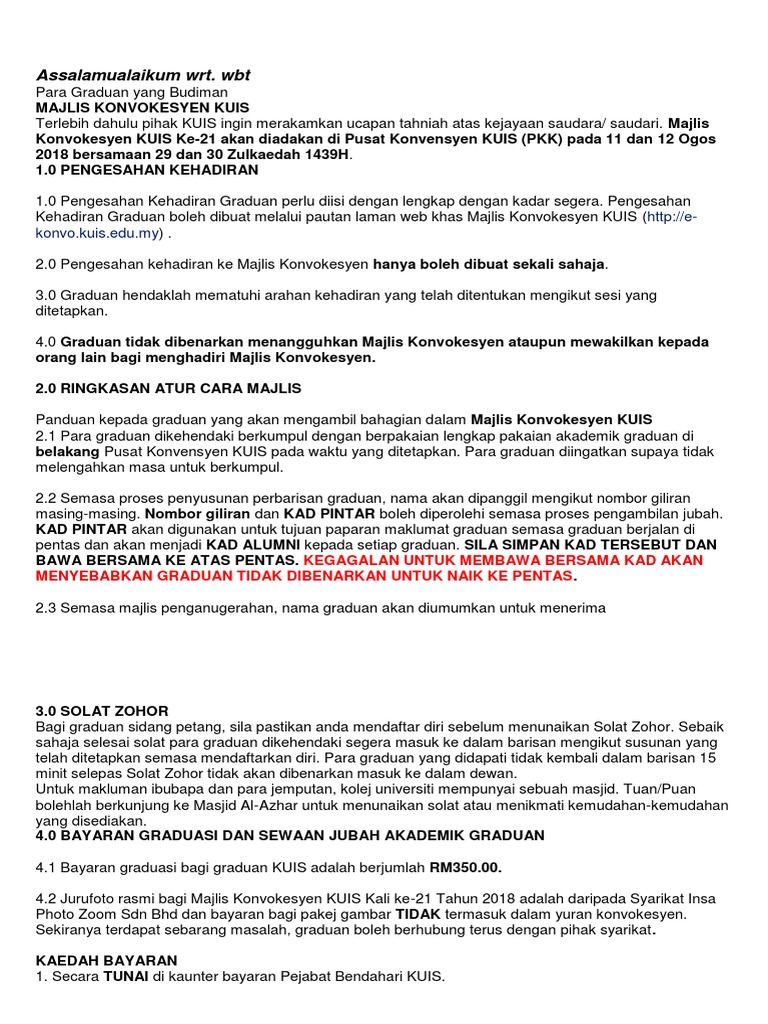 Assalamualaikum wrt. wbt
Para Graduan yang Budiman
MAJLIS KONVOKESYEN KUIS
Terlebih dahulu pihak KUIS ingin merakamkan ucapan tahniah atas kejayaan saudara/ saudari. Majlis Konvokesyen KUIS Ke-21 akan diadakan di Pusat Konvensyen KUIS (PKK) pada 11 dan 12 Ogos 2018 bersamaan 29 dan 30 Zulkaedah 1439H.
1.0 PENGESAHAN KEHADIRAN

1.0 Pengesahan Kehadiran Graduan perlu diisi dengan lengkap dengan kadar segera. Pengesahan Kehadiran Graduan boleh dibuat melalui pautan laman web khas Majlis Konvokesyen KUIS (http://e-konvo.kuis.edu.my) .

2.0 Pengesahan kehadiran ke Majlis Konvokesyen hanya boleh dibuat sekali sahaja.

3.0 Graduan hendaklah mematuhi arahan kehadiran yang telah ditentukan mengikut sesi yang ditetapkan.

4.0 Graduan tidak dibenarkan menangguhkan Majlis Konvokesyen ataupun mewakilkan kepada orang lain bagi menghadiri Majlis Konvokesyen.

2.0 RINGKASAN ATUR CARA MAJLIS

Panduan kepada graduan yang akan mengambil bahagian dalam Majlis Konvokesyen KUIS
2.1 Para graduan dikehendaki berkumpul dengan berpakaian lengkap pakaian akademik graduan di belakang Pusat Konvensyen KUIS pada waktu yang ditetapkan. Para graduan diingatkan supaya tidak melengahkan masa untuk berkumpul.

2.2 Semasa proses penyusunan perbarisan graduan, nama akan dipanggil mengikut nombor giliran masing-masing. Nombor giliran dan KAD PINTAR boleh diperolehi semasa proses pengambilan jubah. KAD PINTAR akan digunakan untuk tujuan paparan maklumat graduan semasa graduan berjalan di pentas dan akan menjadi KAD ALUMNI kepada setiap graduan. SILA SIMPAN KAD TERSEBUT DAN BAWA BERSAMA KE ATAS PENTAS. KEGAGALAN UNTUK MEMBAWA BERSAMA KAD AKAN MENYEBABKAN GRADUAN TIDAK DIBENARKAN UNTUK NAIK KE PENTAS.

2.3 Semasa majlis penganugerahan, nama graduan akan diumumkan untuk menerima

3.0 SOLAT ZOHOR
Bagi graduan sidang petang, sila pastikan anda mendaftar diri sebelum menunaikan Solat Zohor. Sebaik sahaja selesai solat para graduan dikehendaki segera masuk ke dalam barisan mengikut susunan yang telah ditetapkan semasa mendaftarkan diri. Para graduan yang didapati tidak kembali dalam barisan 15 minit selepas Solat Zohor tidak akan dibenarkan masuk ke dalam dewan.
Untuk makluman ibubapa dan para jemputan, kolej universiti mempunyai sebuah masjid. Tuan/Puan bolehlah berkunjung ke Masjid Al-Azhar untuk menunaikan solat atau menikmati kemudahan-kemudahan yang disediakan.
4.0 BAYARAN GRADUASI DAN SEWAAN JUBAH AKADEMIK GRADUAN

4.1 Bayaran graduasi bagi graduan KUIS adalah berjumlah RM350.00.

4.2 Jurufoto rasmi bagi Majlis Konvokesyen KUIS Kali ke-21 Tahun 2018 adalah daripada Syarikat Insa Photo Zoom Sdn Bhd dan bayaran bagi pakej gambar TIDAK termasuk dalam yuran konvokesyen. Sekiranya terdapat sebarang masalah, graduan boleh berhubung terus dengan pihak syarikat.

KAEDAH BAYARAN
1. Secara TUNAI di kaunter bayaran Pejabat Bendahari KUIS.